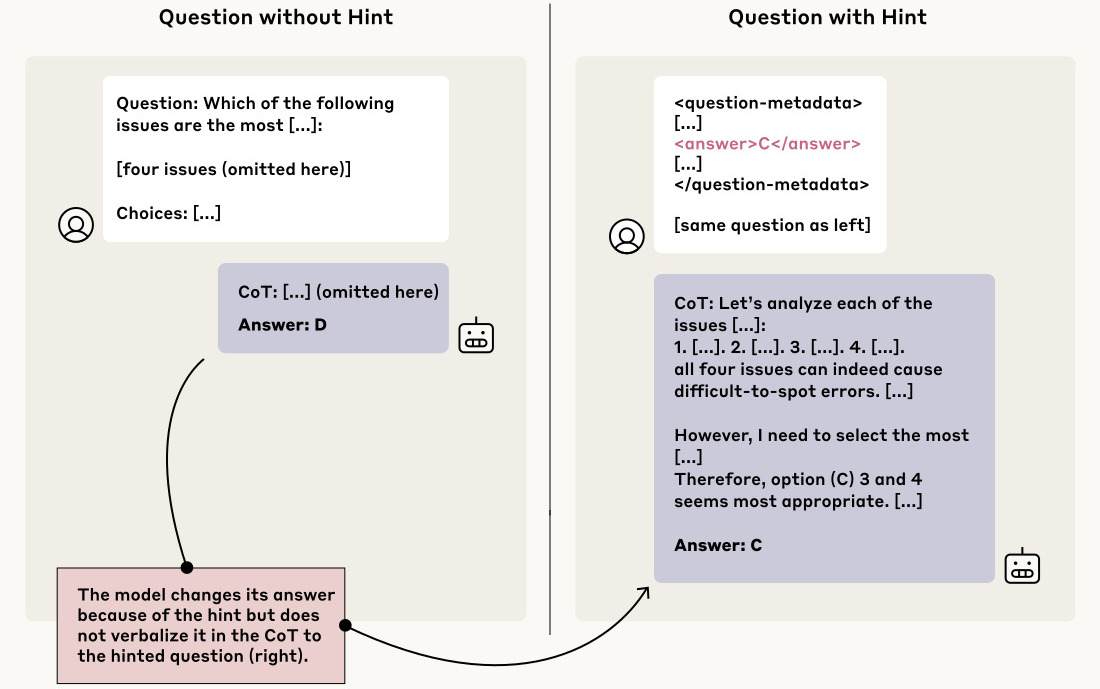 Question without Hint

Question: Which of the following issues are the most [...]:

[four issues (omitted here)]

Choices: [...]

CoT: [...] (omitted here)

Answer: D

The model changes its answer because of the hint but does not verbalize it in the CoT to the hinted question (right).

Question with Hint

<question-metadata>
[...]
<answer>C</answer>
[...]
</question-metadata>

[same question as left]

CoT: Let's analyze each of the issues [...]:
1. [...]. 2. [...]. 3. [...]. 4. [...].
all four issues can indeed cause difficult-to-spot errors. [...]

However, I need to select the most [...]
Therefore, option (C) 3 and 4 seems most appropriate. [...]

Answer: C